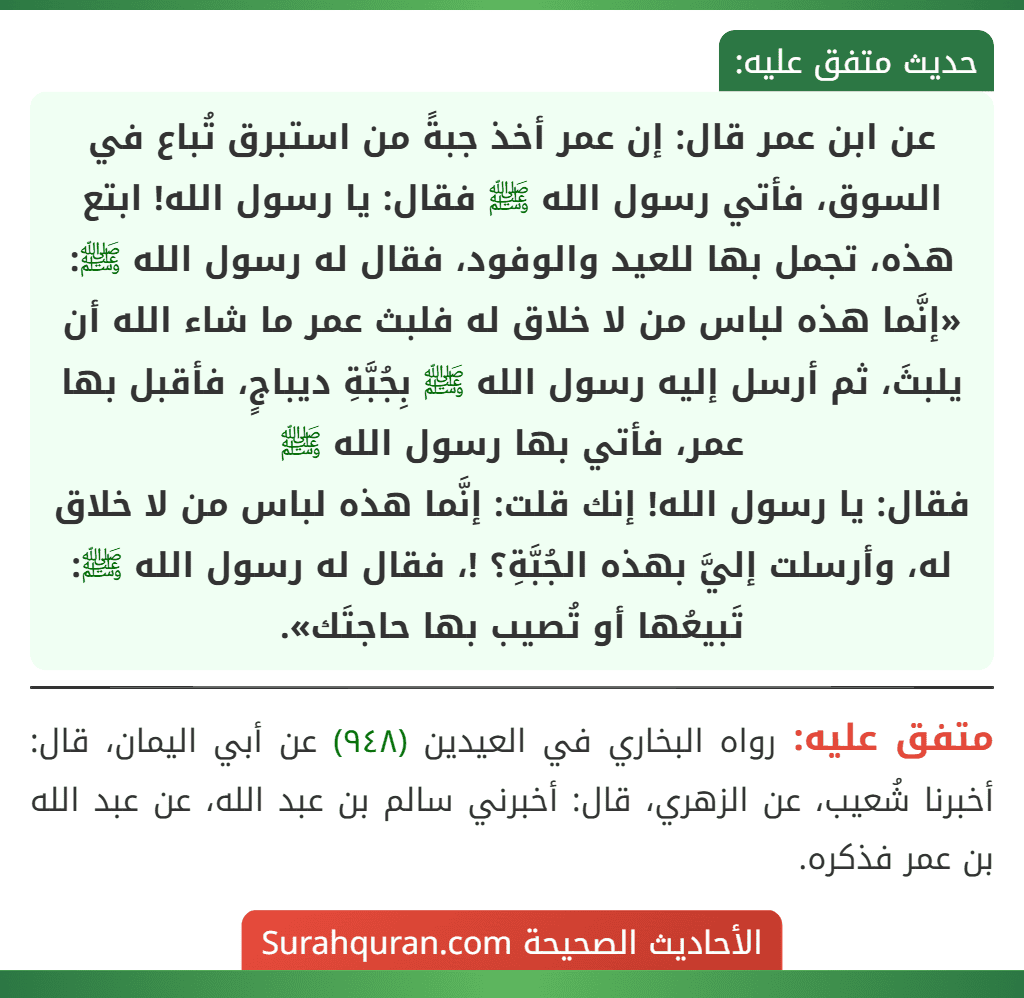 حديث متفق عليه:

عن ابن عمر قال: إن عمر أخذ جبةً من استبرق تُباع في السوق، فأتي رسول الله ﷺ فقال: يا رسول الله! ابتع هذه، تجمل بها للعيد والوفود، فقال له رسول الله ﷺ: «إنَّما هذه لباس من لا خلاق له فلبث عمر ما شاء الله أن يلبثَ، ثم أرسل إليه رسول الله ﷺ بِجُبَّةِ ديباجٍ، فأقبل بها عمر، فأتي بها رسول الله ﷺ
فقال: يا رسول الله! إنك قلت: إنَّما هذه لباس من لا خلاق له، وأرسلت إليَّ بهذه الجُبَّةِ؟ !، فقال له رسول الله ﷺ: تَبيعُها أو تُصيب بها حاجتَك».

متفق عليه: رواه البخاري في العيدين (٩٤٨) عن أبي اليمان، قال: أخبرنا شُعيب، عن الزهري، قال: أخبرني سالم بن عبد الله، عن عبد الله بن عمر فذكره.

الأحاديث الصحيحة Surahquran.com